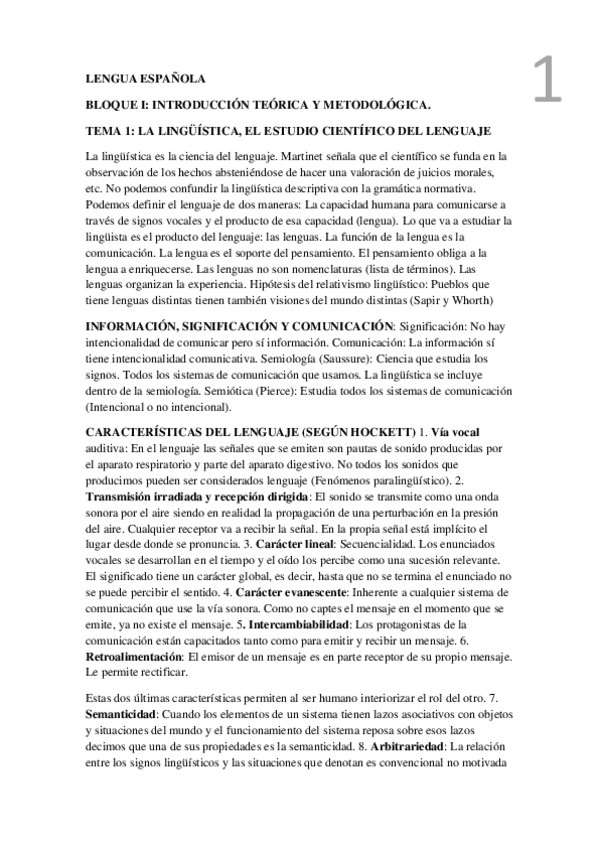 1

LENGUA ESPAÑOLA

BLOQUE I: INTRODUCCIÓN TEÓRICA Y METODOLÓGICA.

TEMA 1: LA LINGÜÍSTICA, EL ESTUDIO CIENTÍFICO DEL LENGUAJE

La lingüística es la ciencia del lenguaje. Martinet señala que el científico se funda en la observación de los hechos absteniéndose de hacer una valoración de juicios morales, etc. No podemos confundir la lingüística descriptiva con la gramática normativa. Podemos definir el lenguaje de dos maneras: La capacidad humana para comunicarse a través de signos vocales y el producto de esa capacidad (lengua). Lo que va a estudiar la lingüista es el producto del lenguaje: las lenguas. La función de la lengua es la comunicación. La lengua es el soporte del pensamiento. El pensamiento obliga a la lengua a enriquecerse. Las lenguas no son nomenclaturas (lista de términos). Las lenguas organizan la experiencia. Hipótesis del relativismo lingüístico: Pueblos que tiene lenguas distintas tienen también visiones del mundo distintas (Sapir y Whorth)

INFORMACIÓN, SIGNIFICACIÓN Y COMUNICACIÓN: Significación: No hay intencionalidad de comunicar pero sí información. Comunicación: La información sí tiene intencionalidad comunicativa. Semiología (Saussure): Ciencia que estudia los signos. Todos los sistemas de comunicación que usamos. La lingüística se incluye dentro de la semiología. Semiótica (Pierce): Estudia todos los sistemas de comunicación (Intencional o no intencional).

CARACTERÍSTICAS DEL LENGUAJE (SEGÚN HOCKETT) 1. Vía vocal auditiva: En el lenguaje las señales que se emiten son pautas de sonido producidas por el aparato respiratorio y parte del aparato digestivo. No todos los sonidos que producimos pueden ser considerados lenguaje (Fenómenos paralingüístico). 2. Transmisión irradiada y recepción dirigida: El sonido se transmite como una onda sonora por el aire siendo en realidad la propagación de una perturbación en la presión del aire. Cualquier receptor va a recibir la señal. En la propia señal está implícito el lugar desde donde se pronuncia. 3. Carácter lineal: Secuencialidad. Los enunciados vocales se desarrollan en el tiempo y el oído los percibe como una sucesión relevante. El significado tiene un carácter global, es decir, hasta que no se termina el enunciado no se puede percibir el sentido. 4. Carácter evanescente: Inherente a cualquier sistema de comunicación que use la vía sonora. Como no captes el mensaje en el momento que se emite, ya no existe el mensaje. 5. Intercambiabilidad: Los protagonistas de la comunicación están capacitados tanto como para emitir y recibir un mensaje. 6. Retroalimentación: El emisor de un mensaje es en parte receptor de su propio mensaje. Le permite rectificar.

Estas dos últimas características permiten al ser humano interiorizar el rol del otro. 7. Semanticidad: Cuando los elementos de un sistema tienen lazos asociativos con objetos y situaciones del mundo y el funcionamiento del sistema reposa sobre esos lazos decimos que una de sus propiedades es la semanticidad. 8. Arbitrariedad: La relación entre los signos lingüísticos y las situaciones que denotan es convencional no motivada